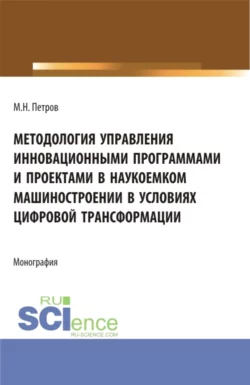 М.Н. Петров

МЕТОДОЛОГИЯ УПРАВЛЕНИЯ ИННОВАЦИОННЫМИ ПРОГРАММАМИ И ПРОЕКТАМИ В НАУКОЕМКОМ МАШИНОСТРОЕНИИ В УСЛОВИЯХ ЦИФРОВОЙ ТРАНСФОРМАЦИИ

Монография

RU SCIence
RU-SCIENCE.COM